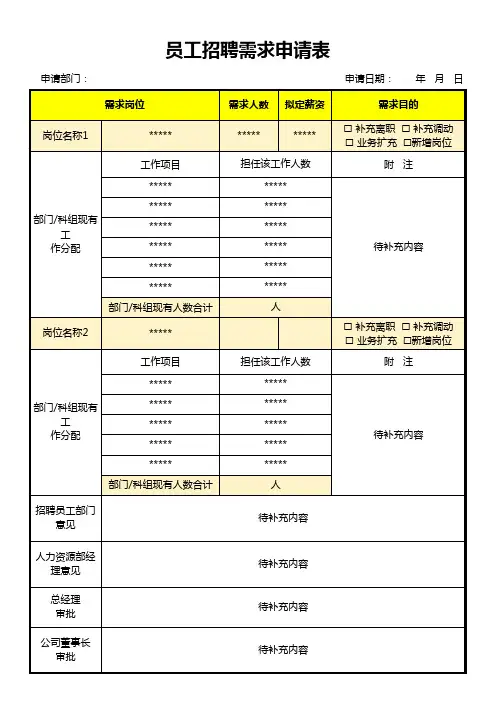 员工招聘需求申请表

申请部门：

申请日期： 年 月 日

| 需求岗位 | | 需求人数 | 拟定薪资 | 需求目的 |
|---|---|---|---|---|
| 岗位名称1 | ***** | ***** | ***** | ☐ 补充离职 ☐ 补充调动 ☐ 业务扩充 ☐新增岗位 |
| 部门/科组现有工作分配 | 工作项目 | 担任该工作人数 | | 附 注 |
| | ***** | ***** | | 待补充内容 |
| | ***** | ***** | | |
| | ***** | ***** | | |
| | ***** | ***** | | |
| | ***** | ***** | | |
| | ***** | ***** | | |
| | 部门/科组现有人数合计 | 人 | | |
| 岗位名称2 | ***** | | | ☐ 补充离职 ☐ 补充调动 ☐ 业务扩充 ☐新增岗位 |
| 部门/科组现有工作分配 | 工作项目 | 担任该工作人数 | | 附 注 |
| | ***** | ***** | | 待补充内容 |
| | ***** | ***** | | |
| | ***** | ***** | | |
| | ***** | ***** | | |
| | ***** | ***** | | |
| | 部门/科组现有人数合计 | 人 | | |
| 招聘员工部门意见 | 待补充内容 | | | |
| 人力资源部经理意见 | 待补充内容 | | | |
| 总经理审批 | 待补充内容 | | | |
| 公司董事长审批 | 待补充内容 | | | |